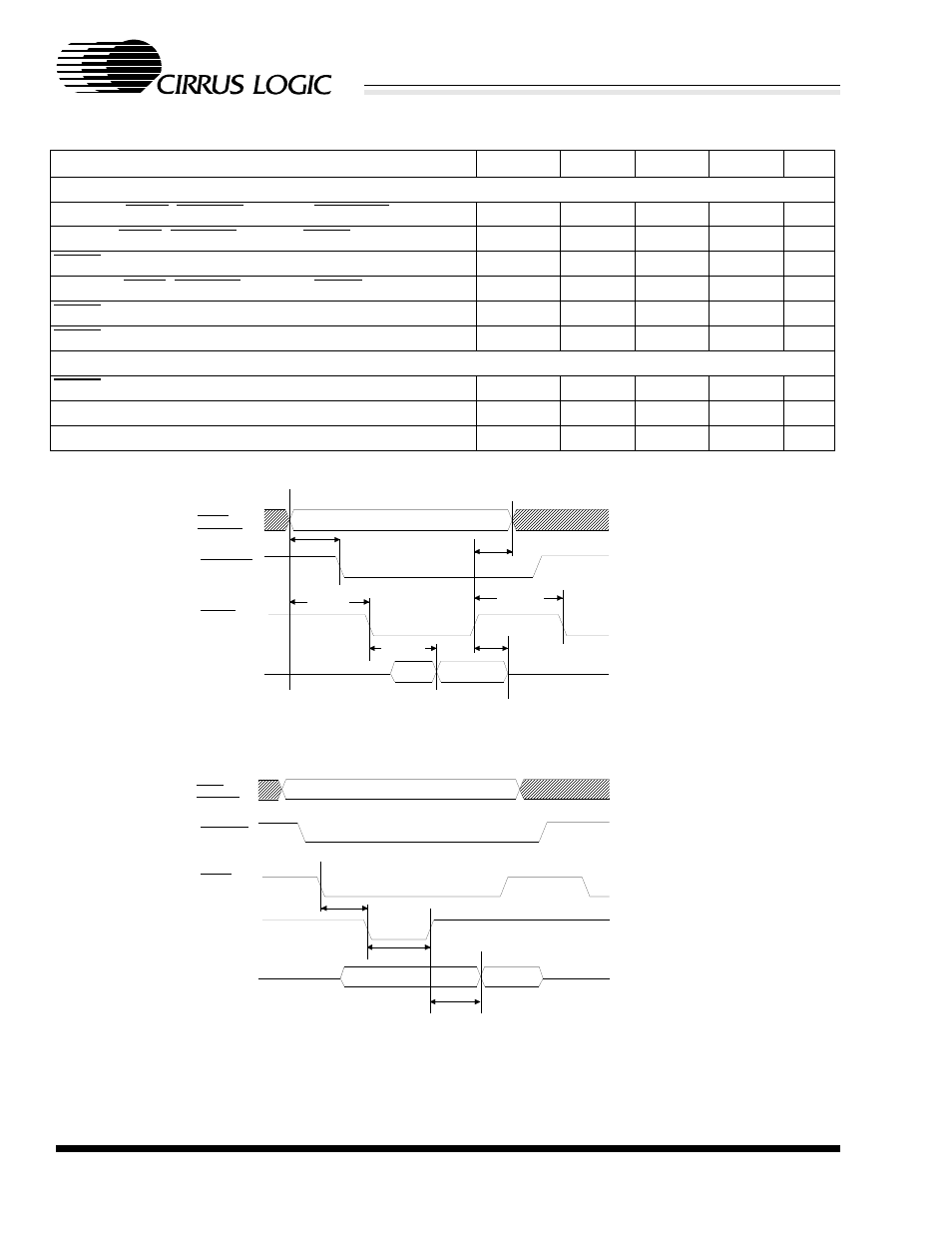 CIRRUS LOGIC